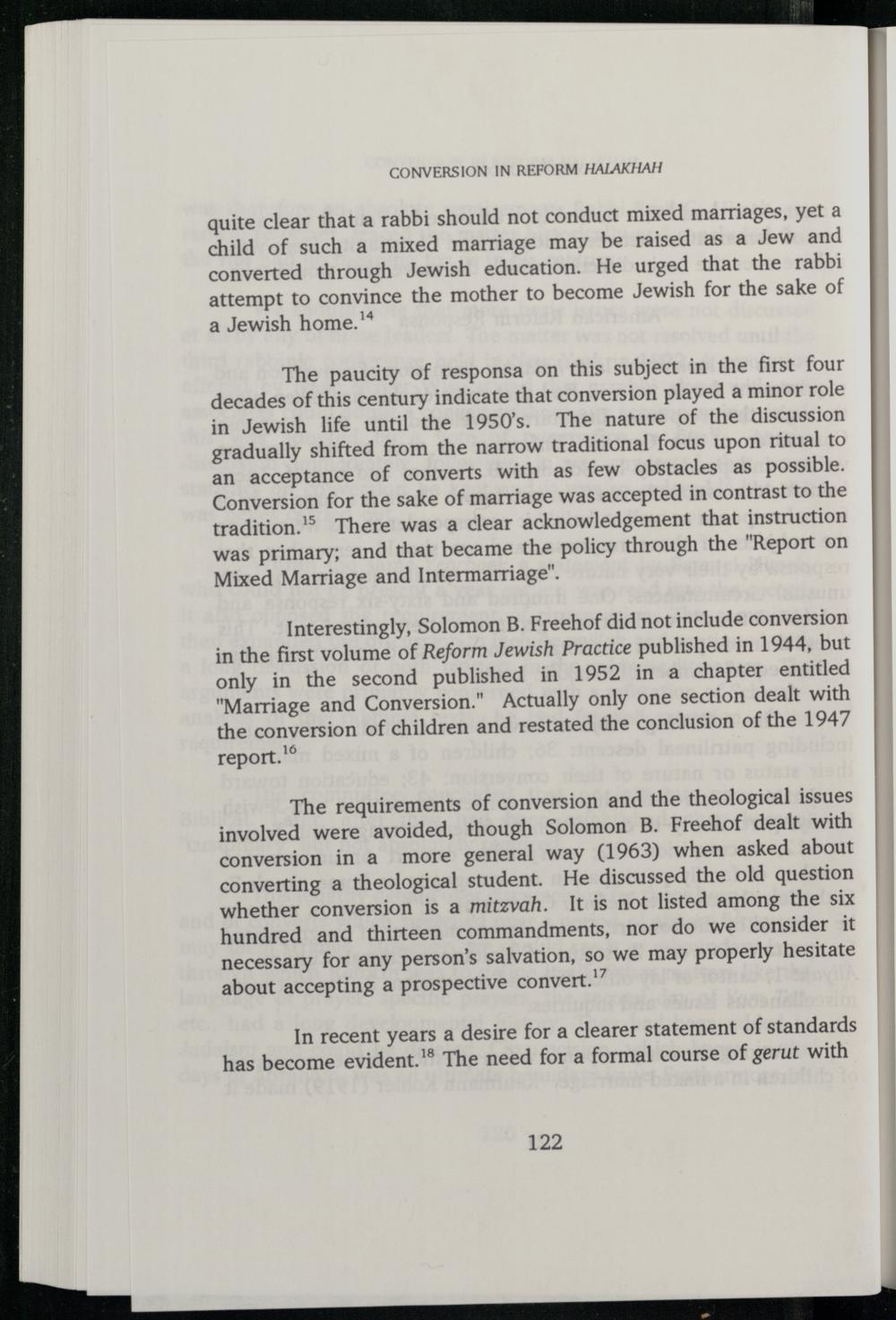 CONVERSION IN REFORM HALAKHAH

quite clear that a rabbi should not conduct mixed marriages, yet a child of such a mixed marriage may be raised as a Jew and converted through Jewish education. He urged that the rabbi attempt to convince the mother to become Jewish for the sake of a Jewish home.$^{14}$

The paucity of responsa on this subject in the first four decades of this century indicate that conversion played a minor role in Jewish life until the 1950's. The nature of the discussion gradually shifted from the narrow traditional focus upon ritual to an acceptance of converts with as few obstacles as possible. Conversion for the sake of marriage was accepted in contrast to the tradition.$^{15}$ There was a clear acknowledgement that instruction was primary; and that became the policy through the "Report on Mixed Marriage and Intermarriage".

Interestingly, Solomon B. Freehof did not include conversion in the first volume of Reform Jewish Practice published in 1944, but only in the second published in 1952 in a chapter entitled "Marriage and Conversion." Actually only one section dealt with the conversion of children and restated the conclusion of the 1947 report.$^{16}$

The requirements of conversion and the theological issues involved were avoided, though Solomon B. Freehof dealt with conversion in a more general way (1963) when asked about converting a theological student. He discussed the old question whether conversion is a mitzvah. It is not listed among the six hundred and thirteen commandments, nor do we consider it necessary for any person's salvation, so we may properly hesitate about accepting a prospective convert.$^{17}$

In recent years a desire for a clearer statement of standards has become evident.$^{18}$ The need for a formal course of gerut with

122